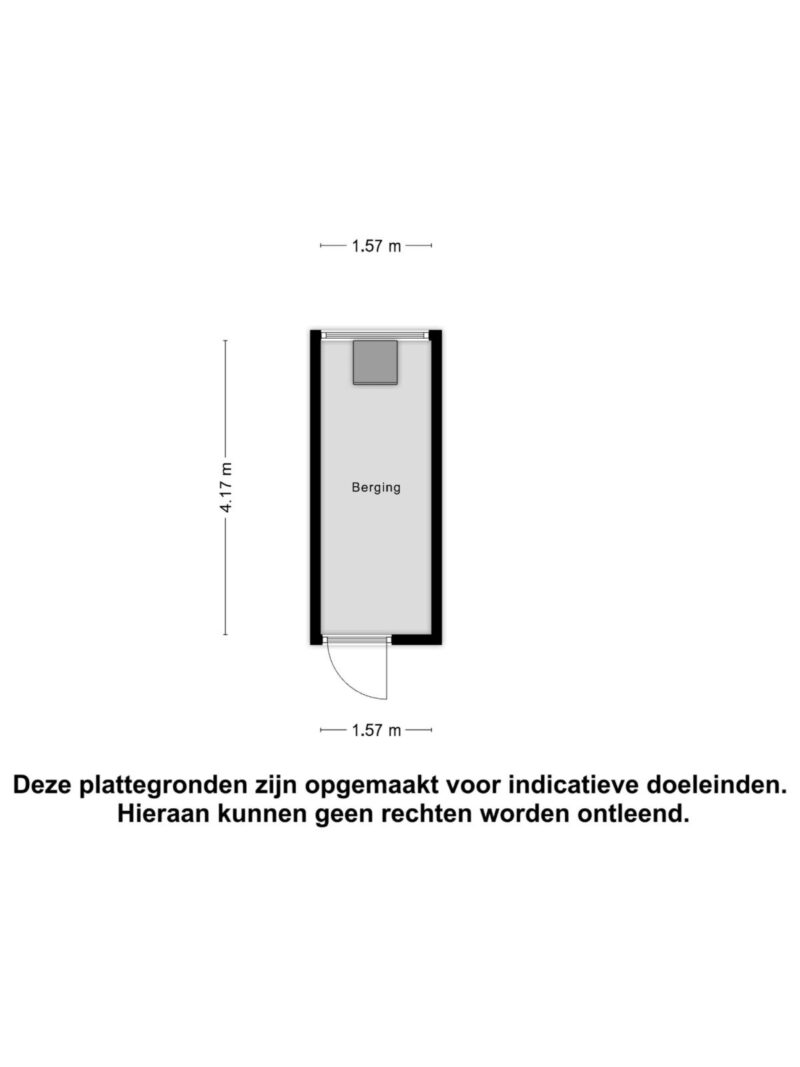 1.57 m

4.17 m

Berging

1.57 m

Deze plattegronden zijn opgemaakt voor indicatieve doeleinden. Hieraan kunnen geen rechten worden ontleend.